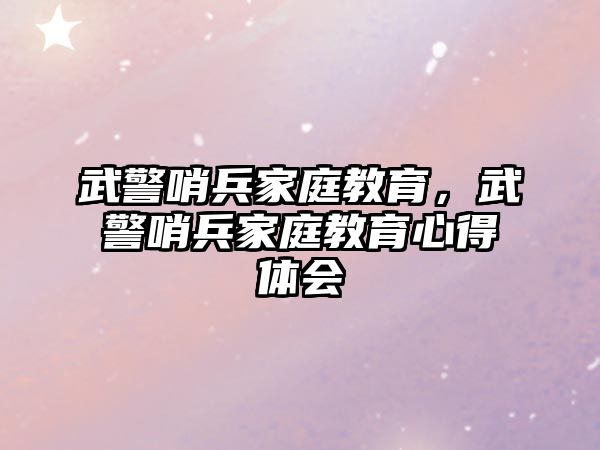 武警哨兵家庭教育，武警哨兵家庭教育心得体会